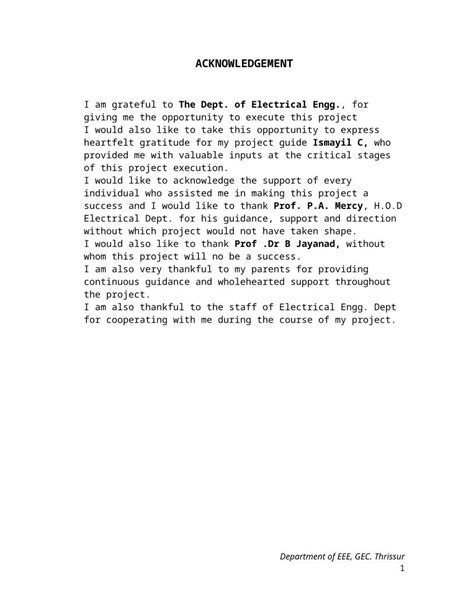 ACKNOWLEDGEMENT

I am grateful to The Dept. of Electrical Engg., for giving me the opportunity to execute this project

I would also like to take this opportunity to express heartfelt gratitude for my project guide Ismayil C, who provided me with valuable inputs at the critical stages of this project execution.

I would like to acknowledge the support of every individual who assisted me in making this project a success and I would like to thank Prof. P.A. Mercy, H.O.D Electrical Dept. for his guidance, support and direction without which project would not have taken shape.

I would also like to thank Prof .Dr B Jayanad, without whom this project will no be a success.

I am also very thankful to my parents for providing continuous guidance and wholehearted support throughout the project.

I am also thankful to the staff of Electrical Engg. Dept for cooperating with me during the course of my project.

Department of EEE, GEC. Thrissur
1